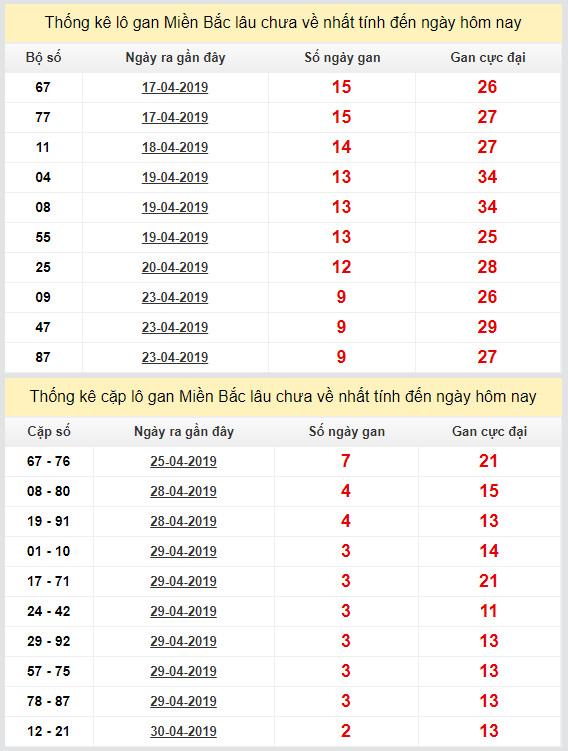 Thống kê lô gan Miền Bắc lâu chưa về nhất tính đến ngày hôm nay

| Bộ số | Ngày ra gần đây | Số ngày gan | Gan cực đại |
|---|---|---|---|
| 67 | 17-04-2019 | 15 | 26 |
| 77 | 17-04-2019 | 15 | 27 |
| 11 | 18-04-2019 | 14 | 27 |
| 04 | 19-04-2019 | 13 | 34 |
| 08 | 19-04-2019 | 13 | 34 |
| 55 | 19-04-2019 | 13 | 25 |
| 25 | 20-04-2019 | 12 | 28 |
| 09 | 23-04-2019 | 9 | 26 |
| 47 | 23-04-2019 | 9 | 29 |
| 87 | 23-04-2019 | 9 | 27 |

Thống kê cặp lô gan Miền Bắc lâu chưa về nhất tính đến ngày hôm nay

| Cặp số | Ngày ra gần đây | Số ngày gan | Gan cực đại |
|---|---|---|---|
| 67 - 76 | 25-04-2019 | 7 | 21 |
| 08 - 80 | 28-04-2019 | 4 | 15 |
| 19 - 91 | 28-04-2019 | 4 | 13 |
| 01 - 10 | 29-04-2019 | 3 | 14 |
| 17 - 71 | 29-04-2019 | 3 | 21 |
| 24 - 42 | 29-04-2019 | 3 | 11 |
| 29 - 92 | 29-04-2019 | 3 | 13 |
| 57 - 75 | 29-04-2019 | 3 | 13 |
| 78 - 87 | 29-04-2019 | 3 | 13 |
| 12 - 21 | 30-04-2019 | 2 | 13 |